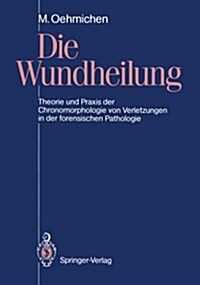 M. Oehmichen

Die Wundheilung

Theorie und Praxis der Chronomorphologie von Verletzungen in der forensischen Pathologie

Springer-Verlag